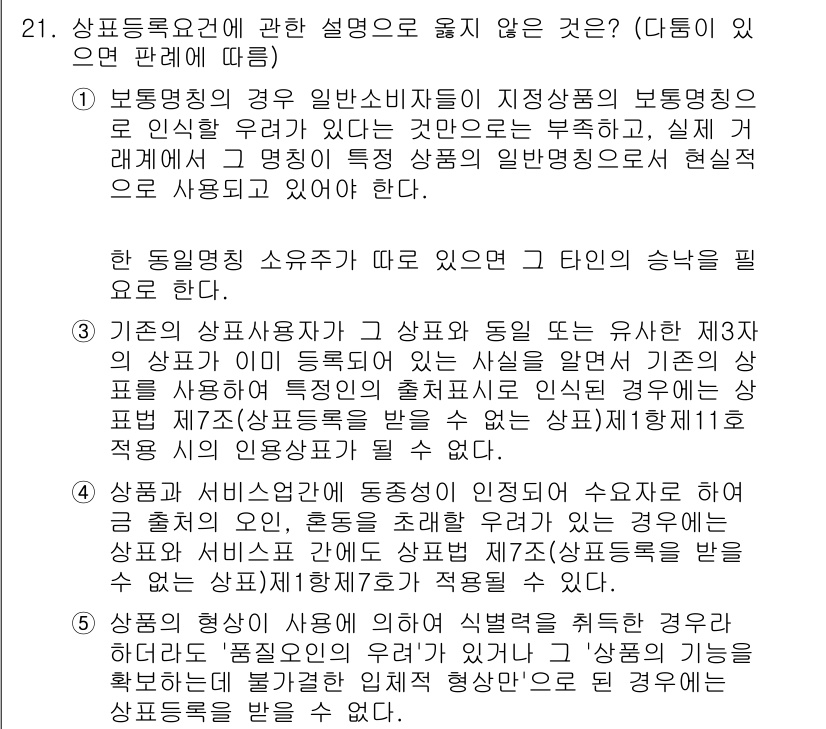 21. 상표등록요건에 관한 설명으로 옳지 않은 것은? (다툼이 있으면 판례에 따름)

① 보통명칭의 경우 일반소비자들이 지정상품의 보통명칭으로 인식할 우려가 있다는 것만으로는 부족하고, 실제 거래계에서 그 명칭이 특정 상품의 일반명칭으로서 현실적으로 사용되고 있어야 한다.

한 동일명칭 소유주가 따로 있으면 그 타인의 승낙을 필요로 한다.

③ 기존의 상표사용자가 그 상표와 동일 또는 유사한 제3자의 상표가 이미 등록되어 있는 사실을 알면서 기존의 상표를 사용하여 특정인의 출처표시로 인식된 경우에는 상표법 제7조(상표등록을 받을 수 없는 상표)제1항제11호 적용 시의 인용상표가 될 수 없다.

④ 상품과 서비스업간에 동종성이 인정되어 수요자로 하여금 출처의 오인, 혼동을 초래할 우려가 있는 경우에는 상표와 서비스표 간에도 상표법 제7조(상표등록을 받을 수 없는 상표)제1항제7호가 적용될 수 있다.

⑤ 상품의 형상이 사용에 의하여 식별력을 취득한 경우라 하더라도 '품질오인의 우려'가 있거나 그 '상품의 기능을 확보하는데 불가결한 입체적 형상만'으로 된 경우에는 상표등록을 받을 수 없다.